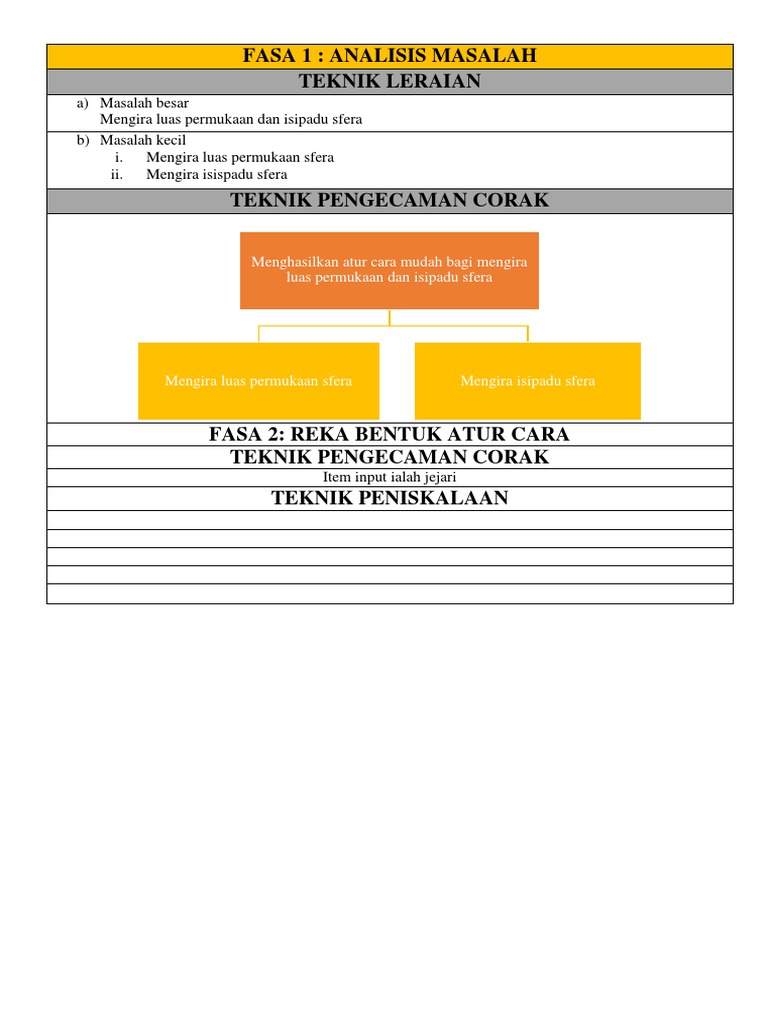 FASA 1 : ANALISIS MASALAH

TEKNIK LERAIAN

a) Masalah besar
Mengira luas permukaan dan isipadu sfera

b) Masalah kecil
i. Mengira luas permukaan sfera
ii. Mengira isispadu sfera

TEKNIK PENGECAMAN CORAK

Menghasilkan atur cara mudah bagi mengira luas permukaan dan isipadu sfera

Mengira luas permukaan sfera

Mengira isipadu sfera

FASA 2: REKA BENTUK ATUR CARA

TEKNIK PENGECAMAN CORAK

Item input ialah jejari

TEKNIK PENISKALAAN